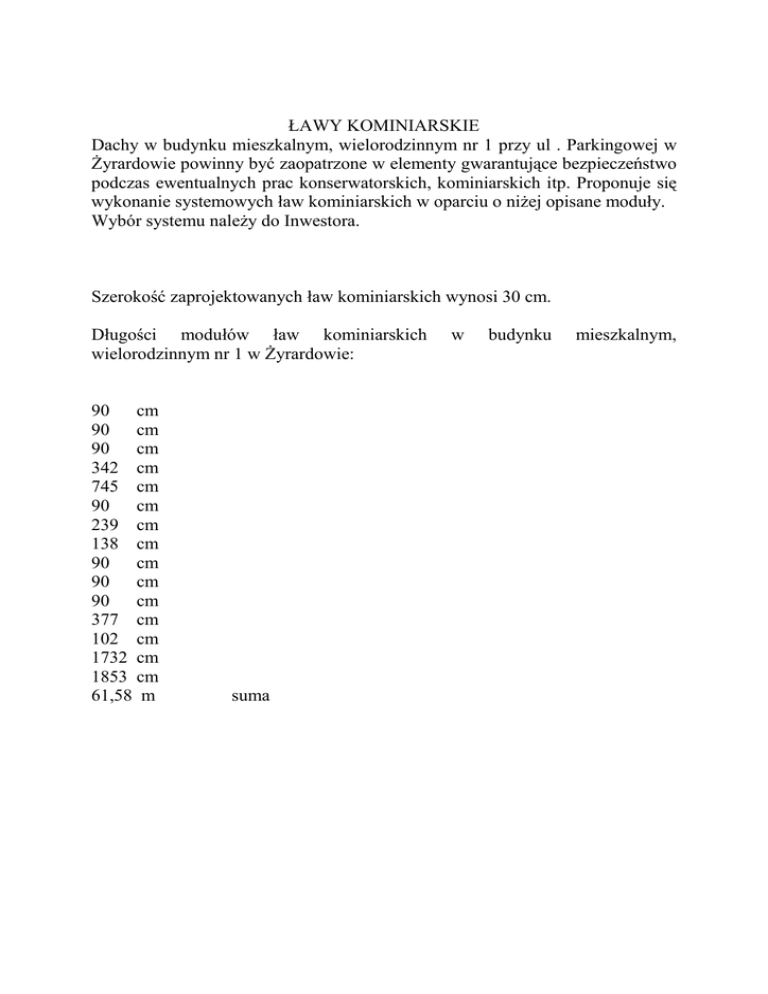 ŁAWY KOMINIARSKIE
Dachy w budynku mieszkalnym, wielorodzinnym nr 1 przy ul . Parkingowej w Żyrardowie powinny być zaopatrzone w elementy gwarantujące bezpieczeństwo podczas ewentualnych prac konserwatorskich, kominiarskich itp. Proponuje się wykonanie systemowych ław kominiarskich w oparciu o niżej opisane moduły. Wybór systemu należy do Inwestora.

Szerokość zaprojektowanych ław kominiarskich wynosi 30 cm.

Długości modułów ław kominiarskich w budynku mieszkalnym, wielorodzinnym nr 1 w Żyrardowie:

90 cm
90 cm
90 cm
342 cm
745 cm
90 cm
239 cm
138 cm
90 cm
90 cm
90 cm
377 cm
102 cm
1732 cm
1853 cm
61,58 m suma